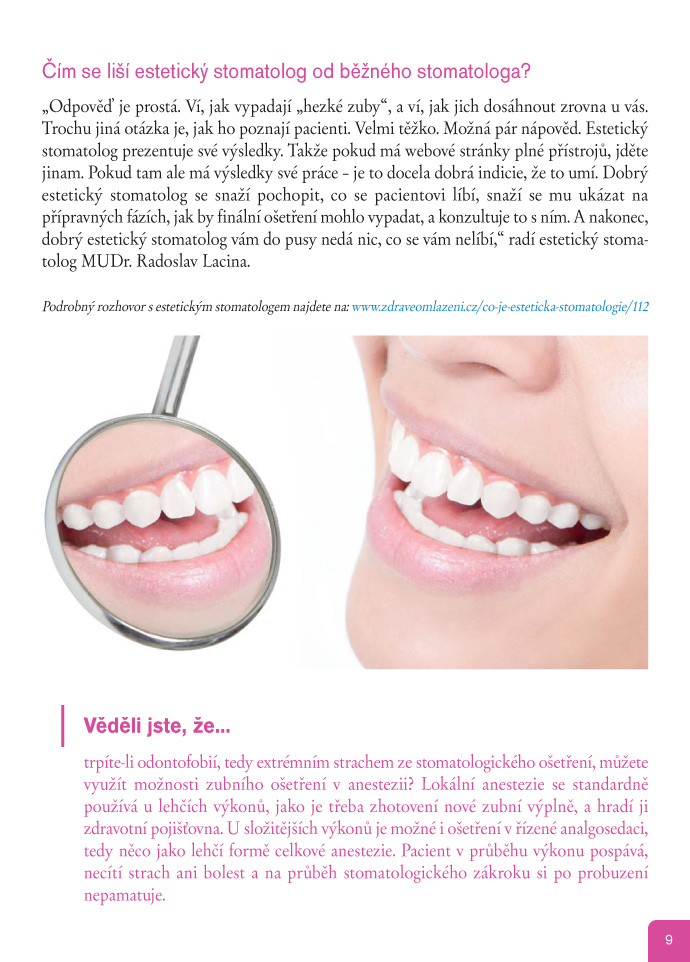 Čím se liší estetický stomatolog od běžného stomatologa?

„Odpověď je prostá. Ví, jak vypadají „hezké zuby“, a ví, jak jich dosáhnout zrovna u vás. Trochu jiná otázka je, jak ho poznají pacienti. Velmi těžko. Možná pár nápověd. Estetický stomatolog prezentuje své výsledky. Takže pokud má webové stránky plné přístrojů, jděte jinam. Pokud tam ale má výsledky své práce - je to docela dobrá indicie, že to umí. Dobrý estetický stomatolog se snaží pochopit, co se pacientovi líbí, snaží se mu ukázat na přípravných fázích, jak by finální ošetření mohlo vypadat, a konzultuje to s ním. A nakonec, dobrý estetický stomatolog vám do pusy nedá nic, co se vám nelíbí,“ radí estetický stomatolog MUDr. Radoslav Lacina.

Podrobný rozhovor s estetickým stomatologem najdete na: www.zdraveomlazeni.cz/co-je-esteticka-stomatologie/112

Věděli jste, že...

trpíte-li odontofobií, tedy extrémním strachem ze stomatologického ošetření, můžete využít možnosti zubního ošetření v anestezii? Lokální anestezie se standardně používá u lehčích výkonů, jako je třeba zhotovení nové zubní výplně, a hradí ji zdravotní pojišťovna. U složitějších výkonů je možné i ošetření v řízené analgosedaci, tedy něco jako lehčí formě celkové anestezie. Pacient v průběhu výkonu pospává, necítí strach ani bolest a na průběh stomatologického zákroku si po probuzení nepamatuje.

9